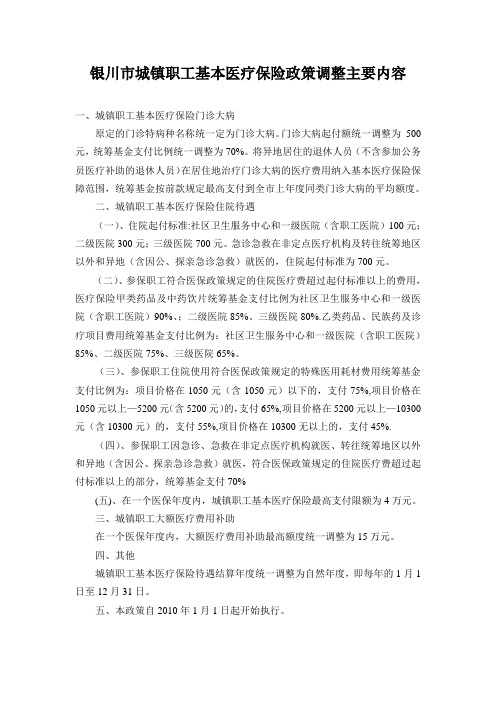 银川市城镇职工基本医疗保险政策调整主要内容

一、城镇职工基本医疗保险门诊大病

原定的门诊特病种名称统一定为门诊大病。门诊大病起付额统一调整为 500 元，统筹基金支付比例统一调整为 70%。将异地居住的退休人员（不含参加公务员医疗补助的退休人员）在居住地治疗门诊大病的医疗费用纳入基本医疗保险保障范围，统筹基金按前款规定最高支付到全市上年度同类门诊大病的平均额度。

二、城镇职工基本医疗保险住院待遇

（一）、住院起付标准:社区卫生服务中心和一级医院（含职工医院）100 元；二级医院 300 元；三级医院 700 元。急诊急救在非定点医疗机构及转往统筹地区以外和异地（含因公、探亲急诊急救）就医的，住院起付标准为 700 元。

（二）、参保职工符合医保政策规定的住院医疗费超过起付标准以上的费用，医疗保险甲类药品及中药饮片统筹基金支付比例为社区卫生服务中心和一级医院（含职工医院）90%、；二级医院 85%、三级医院 80%.乙类药品、民族药及诊疗项目费用统筹基金支付比例为：社区卫生服务中心和一级医院（含职工医院）85%、二级医院 75%、三级医院 65%。

（三）、参保职工住院使用符合医保政策规定的特殊医用耗材费用统筹基金支付比例为：项目价格在 1050 元（含 1050 元）以下的，支付 75%,项目价格在 1050 元以上—5200 元(含 5200 元)的,支付 65%,项目价格在 5200 元以上—10300 元（含 10300 元）的，支付 55%,项目价格在 10300 无以上的，支付 45%.

（四）、参保职工因急诊、急救在非定点医疗机构就医、转往统筹地区以外和异地（含因公、探亲急诊急救）就医，符合医保政策规定的住院医疗费超过起付标准以上的部分，统筹基金支付 70%

(五)、在一个医保年度内，城镇职工基本医疗保险最高支付限额为 4 万元。

三、城镇职工大额医疗费用补助

在一个医保年度内，大额医疗费用补助最高额度统一调整为 15 万元。

四、其他

城镇职工基本医疗保险待遇结算年度统一调整为自然年度，即每年的 1 月 1 日至 12 月 31 日。

五、本政策自 2010 年 1 月 1 日起开始执行。